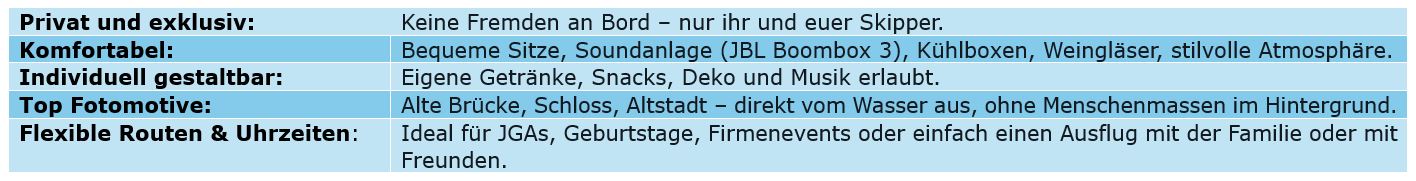 | | |
|---|---|
| **Privat und exklusiv:** | Keine Fremden an Bord – nur ihr und euer Skipper. |
| **Komfortabel:** | Bequeme Sitze, Soundanlage (JBL Boombox 3), Kühlboxen, Weingläser, stilvolle Atmosphäre. |
| **Individuell gestaltbar:** | Eigene Getränke, Snacks, Deko und Musik erlaubt. |
| **Top Fotomotive:** | Alte Brücke, Schloss, Altstadt – direkt vom Wasser aus, ohne Menschenmassen im Hintergrund. |
| **Flexible Routen & Uhrzeiten**: | Ideal für JGAs, Geburtstage, Firmenevents oder einfach einen Ausflug mit der Familie oder mit Freunden. |